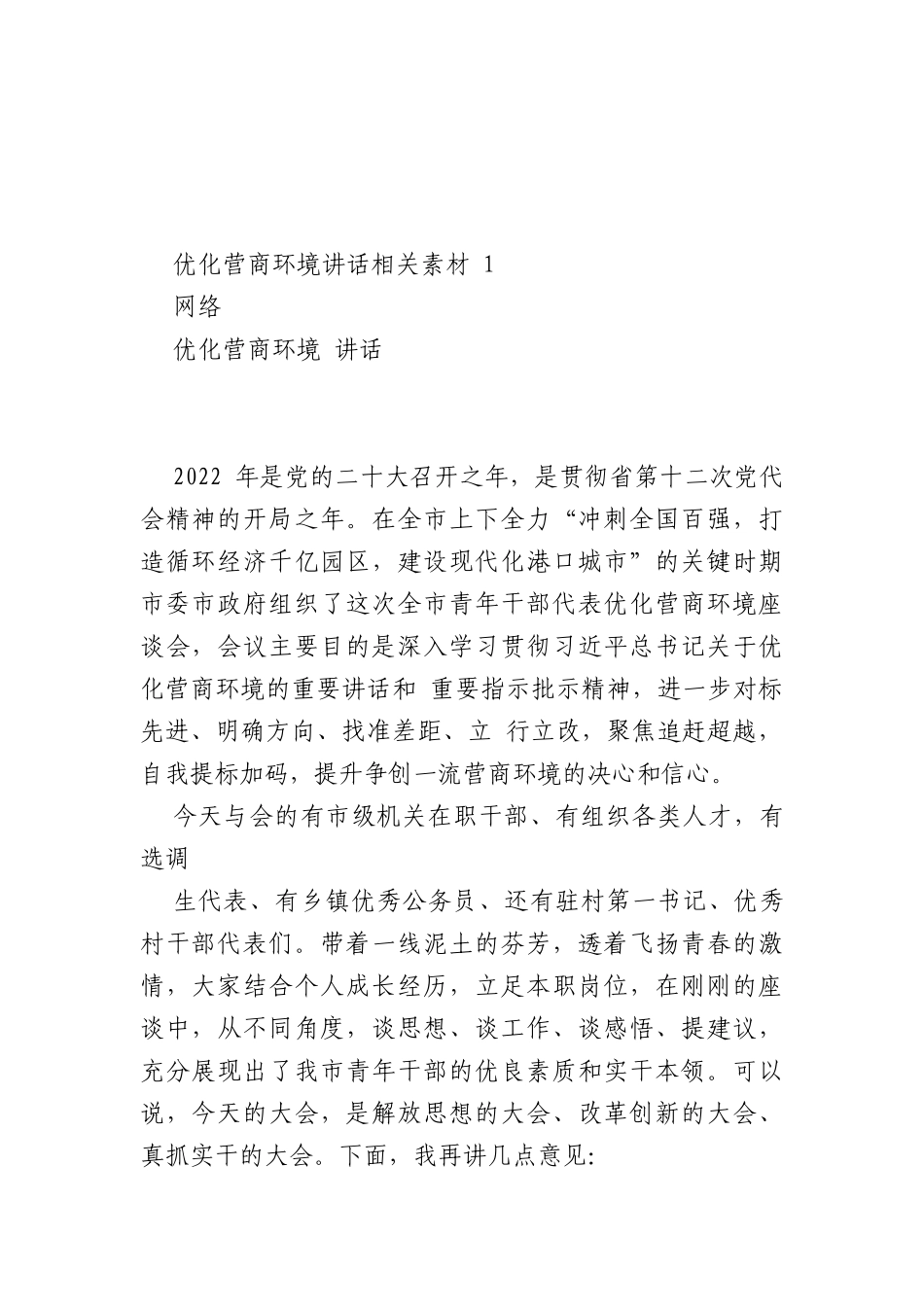 优化营商环境讲话相关素材 1

网络

优化营商环境 讲话

2022 年是党的二十大召开之年，是贯彻省第十二次党代会精神的开局之年。在全市上下全力“冲刺全国百强，打造循环经济千亿园区，建设现代化港口城市”的关键时期市委市政府组织了这次全市青年干部代表优化营商环境座谈会，会议主要目的是深入学习贯彻习近平总书记关于优化营商环境的重要讲话和 重要指示批示精神，进一步对标先进、明确方向、找准差距、立 行立改，聚焦追赶超越，自我提标加码，提升争创一流营商环境的决心和信心。

今天与会的有市级机关在职干部、有组织各类人才，有选调

生代表、有乡镇优秀公务员、还有驻村第一书记、优秀村干部代表们。带着一线泥土的芬芳，透着飞扬青春的激情，大家结合个人成长经历，立足本职岗位，在刚刚的座谈中，从不同角度，谈思想、谈工作、谈感悟、提建议，充分展现出了我市青年干部的优良素质和实干本领。可以说，今天的大会，是解放思想的大会、改革创新的大会、真抓实干的大会。下面，我再讲几点意见: